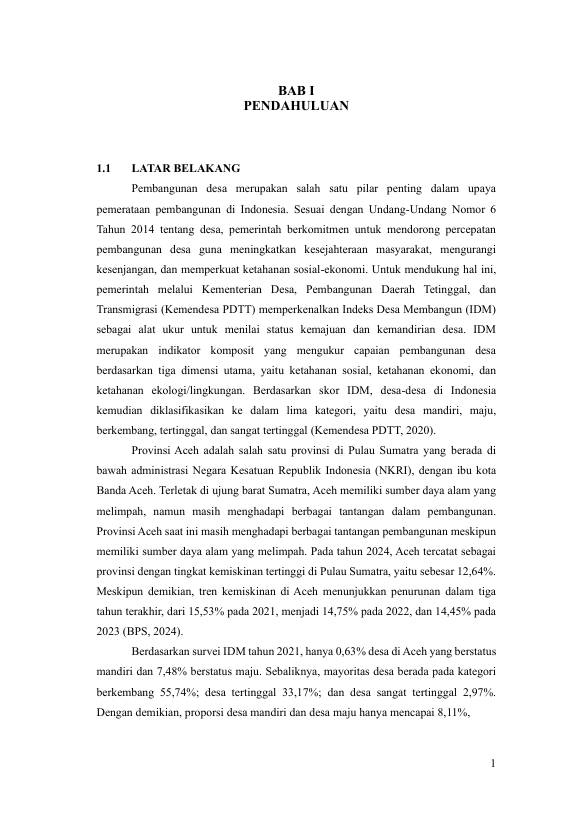 BAB I
PENDAHULUAN

1.1 LATAR BELAKANG

Pembangunan desa merupakan salah satu pilar penting dalam upaya pemerataan pembangunan di Indonesia. Sesuai dengan Undang-Undang Nomor 6 Tahun 2014 tentang desa, pemerintah berkomitmen untuk mendorong percepatan pembangunan desa guna meningkatkan kesejahteraan masyarakat, mengurangi kesenjangan, dan memperkuat ketahanan sosial-ekonomi. Untuk mendukung hal ini, pemerintah melalui Kementerian Desa, Pembangunan Daerah Tetinggal, dan Transmigrasi (Kemendesa PDTT) memperkenalkan Indeks Desa Membangun (IDM) sebagai alat ukur untuk menilai status kemajuan dan kemandirian desa. IDM merupakan indikator komposit yang mengukur capaian pembangunan desa berdasarkan tiga dimensi utama, yaitu ketahanan sosial, ketahanan ekonomi, dan ketahanan ekologi/lingkungan. Berdasarkan skor IDM, desa-desa di Indonesia kemudian diklasifikasikan ke dalam lima kategori, yaitu desa mandiri, maju, berkembang, tertinggal, dan sangat tertinggal (Kemendesa PDTT, 2020).

Provinsi Aceh adalah salah satu provinsi di Pulau Sumatra yang berada di bawah administrasi Negara Kesatuan Republik Indonesia (NKRI), dengan ibu kota Banda Aceh. Terletak di ujung barat Sumatra, Aceh memiliki sumber daya alam yang melimpah, namun masih menghadapi berbagai tantangan dalam pembangunan. Provinsi Aceh saat ini masih menghadapi berbagai tantangan pembangunan meskipun memiliki sumber daya alam yang melimpah. Pada tahun 2024, Aceh tercatat sebagai provinsi dengan tingkat kemiskinan tertinggi di Pulau Sumatra, yaitu sebesar 12,64%. Meskipun demikian, tren kemiskinan di Aceh menunjukkan penurunan dalam tiga tahun terakhir, dari 15,53% pada 2021, menjadi 14,75% pada 2022, dan 14,45% pada 2023 (BPS, 2024).

Berdasarkan survei IDM tahun 2021, hanya 0,63% desa di Aceh yang berstatus mandiri dan 7,48% berstatus maju. Sebaliknya, mayoritas desa berada pada kategori berkembang 55,74%; desa tertinggal 33,17%; dan desa sangat tertinggal 2,97%. Dengan demikian, proporsi desa mandiri dan desa maju hanya mencapai 8,11%,

1